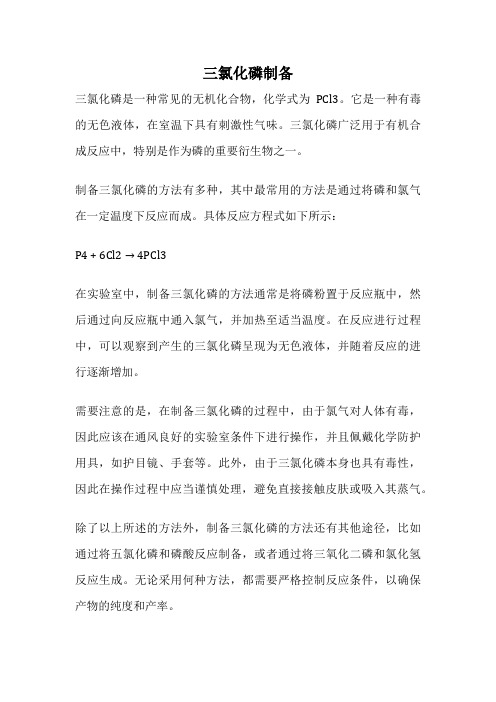 三氯化磷制备

三氯化磷是一种常见的无机化合物，化学式为 PCl3。它是一种有毒的无色液体，在室温下具有刺激性气味。三氯化磷广泛用于有机合成反应中，特别是作为磷的重要衍生物之一。

制备三氯化磷的方法有多种，其中最常用的方法是通过将磷和氯气在一定温度下反应而成。具体反应方程式如下所示：

P4 + 6Cl2 → 4PCl3

在实验室中，制备三氯化磷的方法通常是将磷粉置于反应瓶中，然后通过向反应瓶中通入氯气，并加热至适当温度。在反应进行过程中，可以观察到产生的三氯化磷呈现为无色液体，并随着反应的进行逐渐增加。

需要注意的是，在制备三氯化磷的过程中，由于氯气对人体有毒，因此应该在通风良好的实验室条件下进行操作，并且佩戴化学防护用具，如护目镜、手套等。此外，由于三氯化磷本身也具有毒性，因此在操作过程中应当谨慎处理，避免直接接触皮肤或吸入其蒸气。

除了以上所述的方法外，制备三氯化磷的方法还有其他途径，比如通过将五氯化磷和磷酸反应制备，或者通过将三氧化二磷和氯化氢反应生成。无论采用何种方法，都需要严格控制反应条件，以确保产物的纯度和产率。